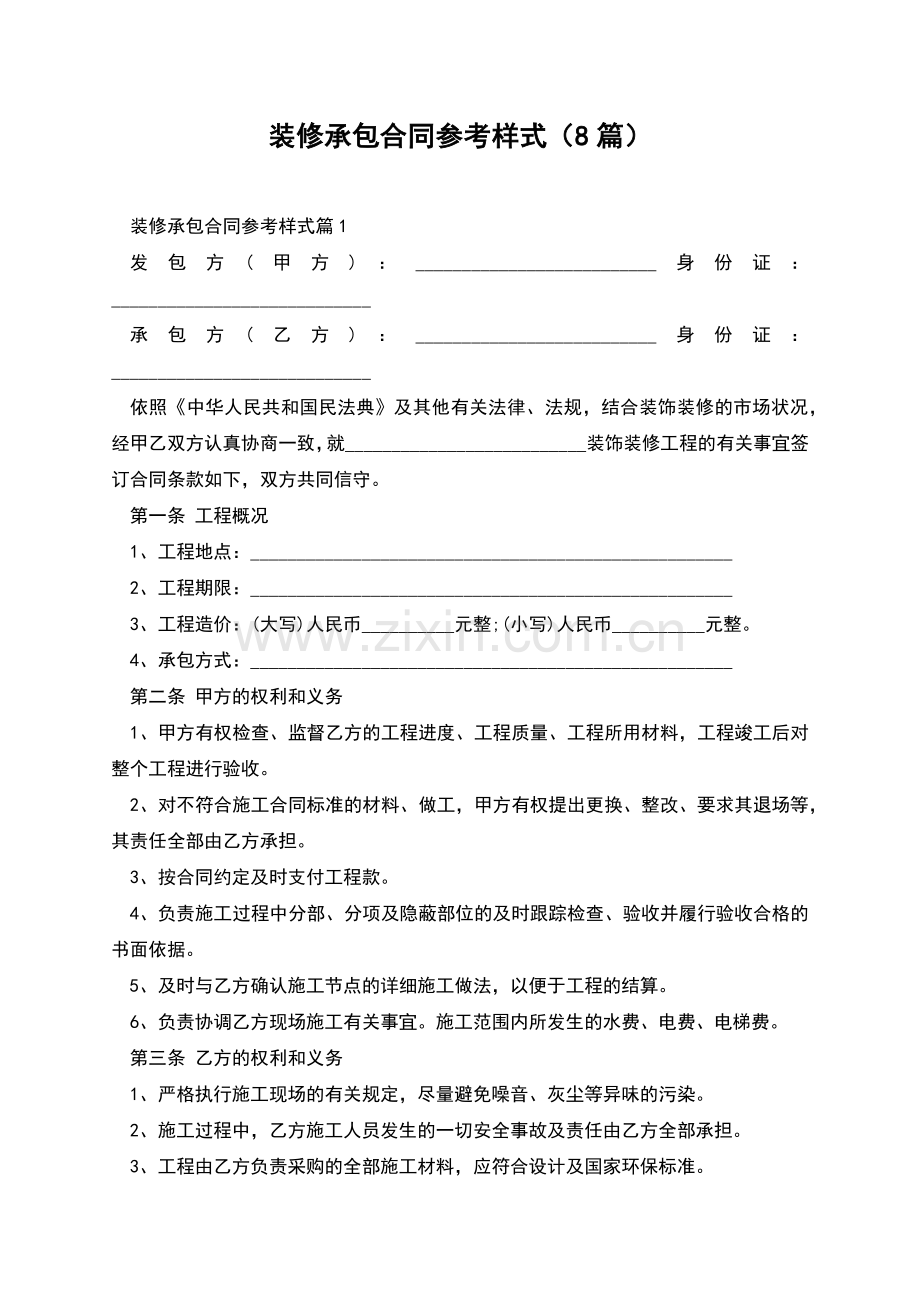 装修承包合同参考样式（8篇）

装修承包合同参考样式篇1

发包方（甲方）：____ 身份证：____

承包方（乙方）：____ 身份证：____

依照《中华人民共和国民法典》及其他有关法律、法规，结合装饰装修的市场状况，经甲乙双方认真协商一致，就____装饰装修工程的有关事宜签订合同条款如下，双方共同信守。

第一条 工程概况

1、工程地点：____

2、工程期限：____

3、工程造价：(大写)人民币____元整;(小写)人民币____元整。

4、承包方式：____

第二条 甲方的权利和义务

1、甲方有权检查、监督乙方的工程进度、工程质量、工程所用材料，工程竣工后对整个工程进行验收。

2、对不符合施工合同标准的材料、做工，甲方有权提出更换、整改、要求其退场等，其责任全部由乙方承担。

3、按合同约定及时支付工程款。

4、负责施工过程中分部、分项及隐蔽部位的及时跟踪检查、验收并履行验收合格的书面依据。

5、及时与乙方确认施工节点的详细施工做法，以便于工程的结算。

6、负责协调乙方现场施工有关事宜。施工范围内所发生的水费、电费、电梯费。

第三条 乙方的权利和义务

1、严格执行施工现场的有关规定，尽量避免噪音、灰尘等异味的污染。

2、施工过程中，乙方施工人员发生的一切安全事故及责任由乙方全部承担。

3、工程由乙方负责采购的全部施工材料，应符合设计及国家环保标准。

www.zixin.com.cn